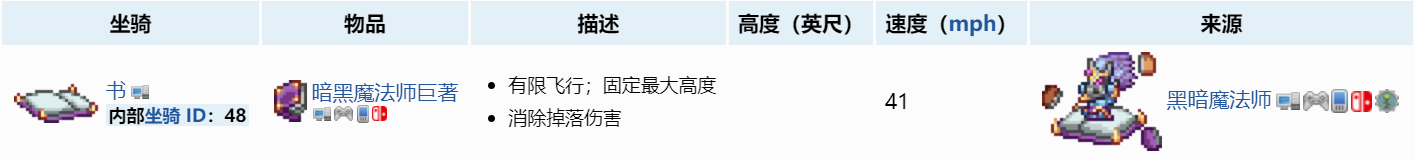 | 坐骑 | 物品 | 描述 | 高度（英尺） | 速度（mph） | 来源 |
|---|---|---|---|---|---|
| 书 内部坐骑 ID：48 | 暗黑魔法师巨著 | • 有限飞行；固定最大高度 • 消除掉落伤害 | | 41 | 黑暗魔法师 |